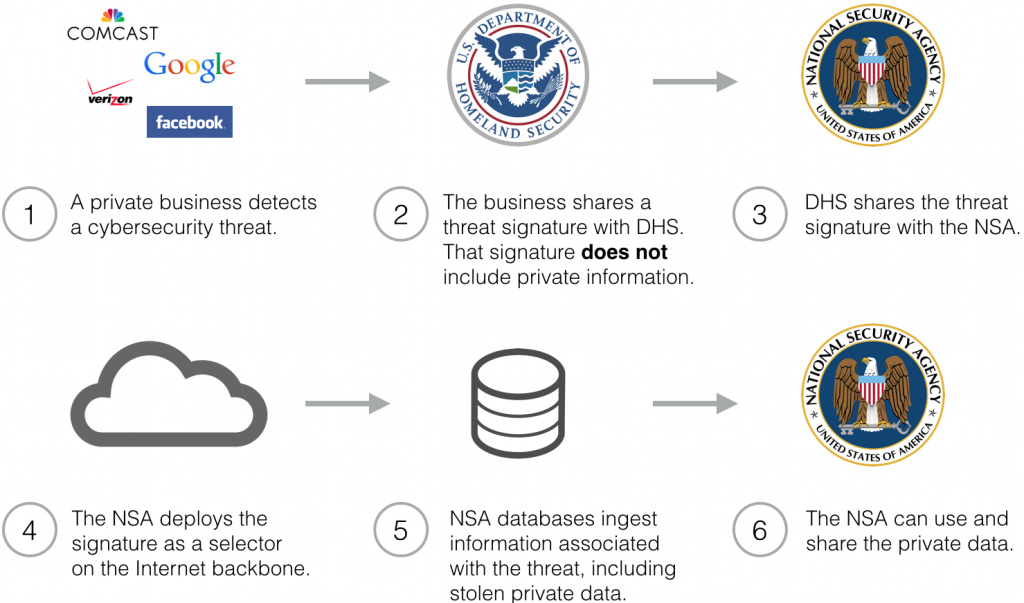 COMCAST
Google
verizon
facebook

U.S. DEPARTMENT OF HOMELAND SECURITY

NATIONAL SECURITY AGENCY UNITED STATES OF AMERICA

1 A private business detects a cybersecurity threat.

2 The business shares a threat signature with DHS. That signature **does not** include private information.

3 DHS shares the threat signature with the NSA.

NATIONAL SECURITY AGENCY UNITED STATES OF AMERICA

4 The NSA deploys the signature as a selector on the Internet backbone.

5 NSA databases ingest information associated with the threat, including stolen private data.

6 The NSA can use and share the private data.